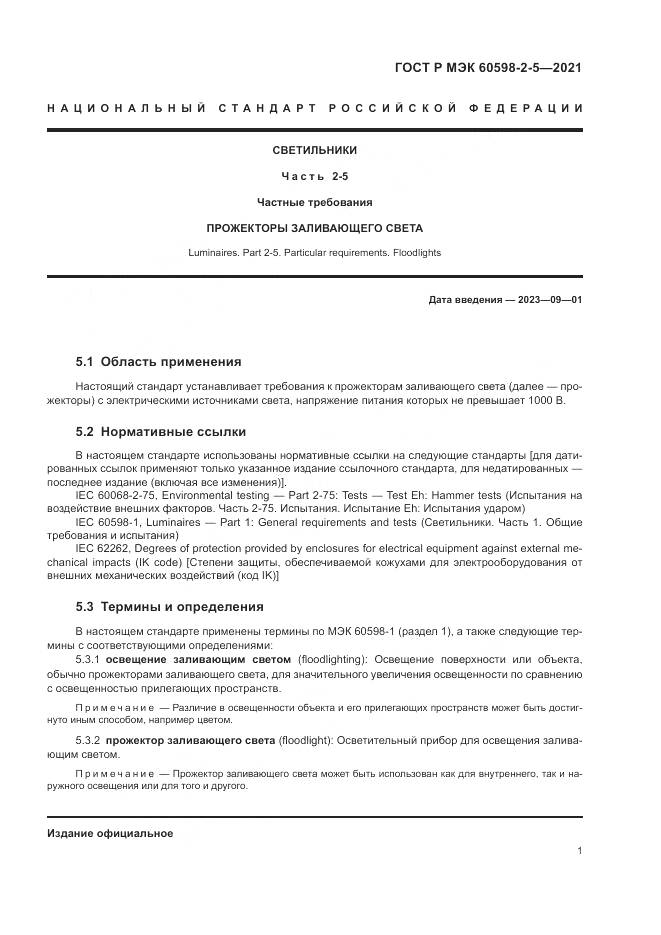 ГОСТ Р МЭК 60598-2-5—2021

НАЦИОНАЛЬНЫЙ СТАНДАРТ РОССИЙСКОЙ ФЕДЕРАЦИИ

СВЕТИЛЬНИКИ

Часть 2-5

Частные требования

ПРОЖЕКТОРЫ ЗАЛИВАЮЩЕГО СВЕТА

Luminaires. Part 2-5. Particular requirements. Floodlights

Дата введения — 2023—09—01

5.1 Область применения

Настоящий стандарт устанавливает требования к прожекторам заливающего света (далее — прожекторы) с электрическими источниками света, напряжение питания которых не превышает 1000 В.

5.2 Нормативные ссылки

В настоящем стандарте использованы нормативные ссылки на следующие стандарты [для датированных ссылок применяют только указанное издание ссылочного стандарта, для недатированных — последнее издание (включая все изменения)].

IEC 60068-2-75, Environmental testing — Part 2-75: Tests — Test Eh: Hammer tests (Испытания на воздействие внешних факторов. Часть 2-75. Испытания. Испытание Eh: Испытания ударом)

IEC 60598-1, Luminaires — Part 1: General requirements and tests (Светильники. Часть 1. Общие требования и испытания)

IEC 62262, Degrees of protection provided by enclosures for electrical equipment against external mechanical impacts (IK code) [Степени защиты, обеспечиваемой кожухами для электрооборудования от внешних механических воздействий (код IK)]

5.3 Термины и определения

В настоящем стандарте применены термины по МЭК 60598-1 (раздел 1), а также следующие термины с соответствующими определениями:

5.3.1 освещение заливающим светом (floodlighting): Освещение поверхности или объекта, обычно прожекторами заливающего света, для значительного увеличения освещенности по сравнению с освещенностью прилегающих пространств.

Примечание — Различие в освещенности объекта и его прилегающих пространств может быть достигнуто иным способом, например цветом.

5.3.2 прожектор заливающего света (floodlight): Осветительный прибор для освещения заливающим светом.

Примечание — Прожектор заливающего света может быть использован как для внутреннего, так и наружного освещения или для того и другого.

Издание официальное

1